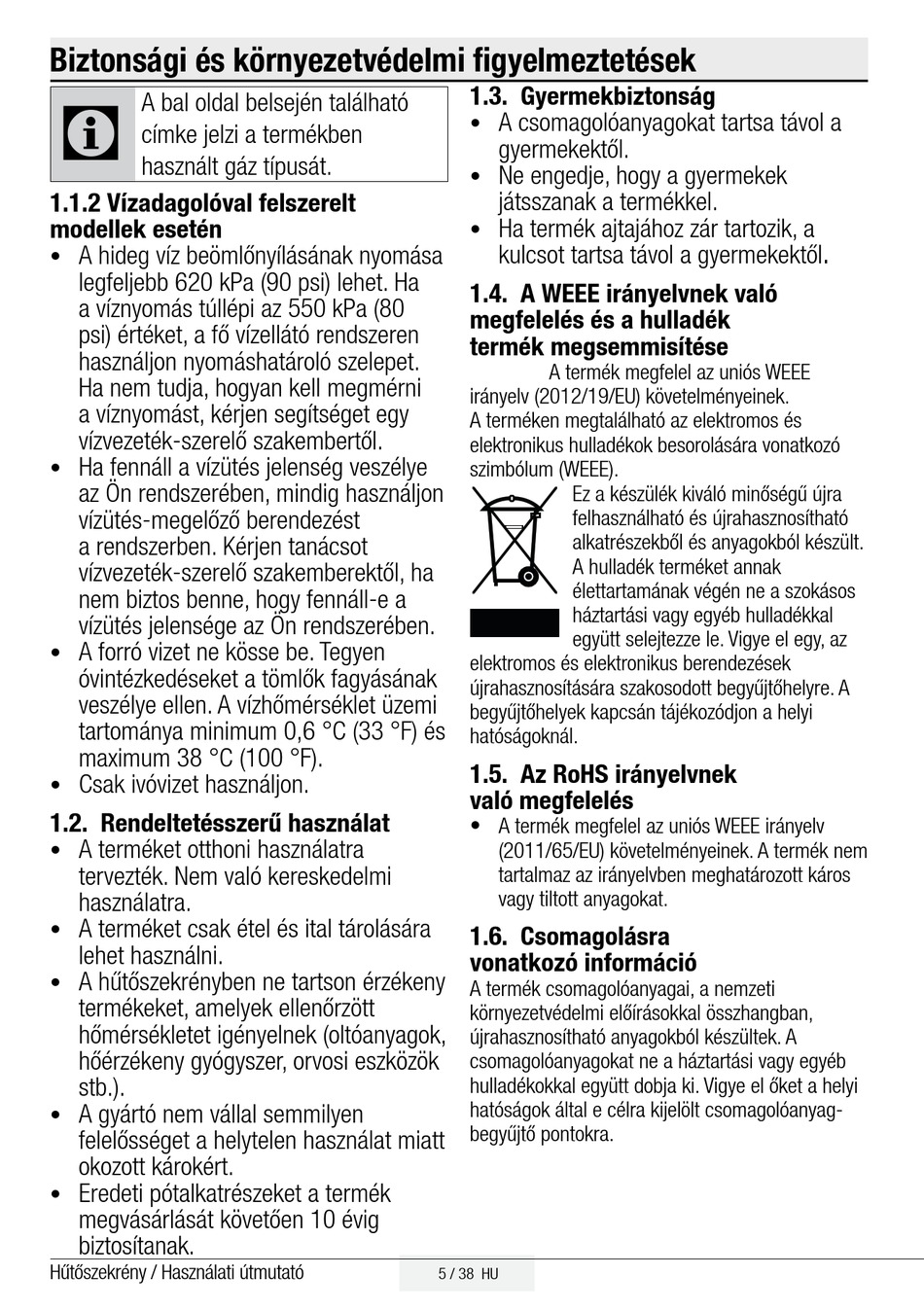 Biztonsági és környezetvédelmi figyelmeztetések

A bal oldal belsején található címke jelzi a termékben használt gáz típusát.

1.1.2 Vízadagolóval felszerelt modellek esetén
• A hideg víz beömlőnyílásának nyomása legfeljebb 620 kPa (90 psi) lehet. Ha a víznyomás túllépi az 550 kPa (80 psi) értéket, a fő vízellátó rendszeren használjon nyomáshatároló szelepet. Ha nem tudja, hogyan kell megmérni a víznyomást, kérjen segítséget egy vízvezeték-szerelő szakembertől.
• Ha fennáll a vízütés jelenség veszélye az Ön rendszerében, mindig használjon vízütés-megelőző berendezést a rendszerben. Kérjen tanácsot vízvezeték-szerelő szakemberektől, ha nem biztos benne, hogy fennáll-e a vízütés jelensége az Ön rendszerében.
• A forró vizet ne kösse be. Tegyen óvintézkedéseket a tömlők fagyásának veszélye ellen. A vízhőmérséklet üzemi tartománya minimum 0,6 °C (33 °F) és maximum 38 °C (100 °F).
• Csak ivóvizet használjon.

1.2. Rendeltetésszerű használat
• A terméket otthoni használatra tervezték. Nem való kereskedelmi használatra.
• A terméket csak étel és ital tárolására lehet használni.
• A hűtőszekrényben ne tartson érzékeny termékeket, amelyek ellenőrzött hőmérsékletet igényelnek (oltóanyagok, hőérzékeny gyógyszer, orvosi eszközök stb.).
• A gyártó nem vállal semmilyen felelősséget a helytelen használat miatt okozott károkért.
• Eredeti pótalkatrészeket a termék megvásárlását követően 10 évig biztosítanak.

1.3. Gyermekbiztonság
• A csomagolóanyagokat tartsa távol a gyermekektől.
• Ne engedje, hogy a gyermekek játsszanak a termékkel.
• Ha termék ajtajához zár tartozik, a kulcsot tartsa távol a gyermekektől.

1.4. A WEEE irányelvnek való megfelelés és a hulladék termék megsemmisítése
A termék megfelel az uniós WEEE irányelv (2012/19/EU) követelményeinek. A terméken megtalálható az elektromos és elektronikus hulladékok besorolására vonatkozó szimbólum (WEEE).
Ez a készülék kiváló minőségű újra felhasználható és újrahasznosítható alkatrészekből és anyagokból készült. A hulladék terméket annak élettartamának végén ne a szokásos háztartási vagy egyéb hulladékkal együtt selejtezze le. Vigye el egy, az elektromos és elektronikus berendezések újrahasznosítására szakosodott begyűjtőhelyre. A begyűjtőhelyek kapcsán tájékozódjon a helyi hatóságoknál.

1.5. Az RoHS irányelvnek való megfelelés
• A termék megfelel az uniós WEEE irányelv (2011/65/EU) követelményeinek. A termék nem tartalmaz az irányelvben meghatározott káros vagy tiltott anyagokat.

1.6. Csomagolásra vonatkozó információ
A termék csomagolóanyagai, a nemzeti környezetvédelmi előírásokkal összhangban, újrahasznosítható anyagokból készültek. A csomagolóanyagokat ne a háztartási vagy egyéb hulladékokkal együtt dobja ki. Vigye el őket a helyi hatóságok által e célra kijelölt csomagolóanyag-begyűjtő pontokra.

Hűtőszekrény / Használati útmutató 5 / 38 HU